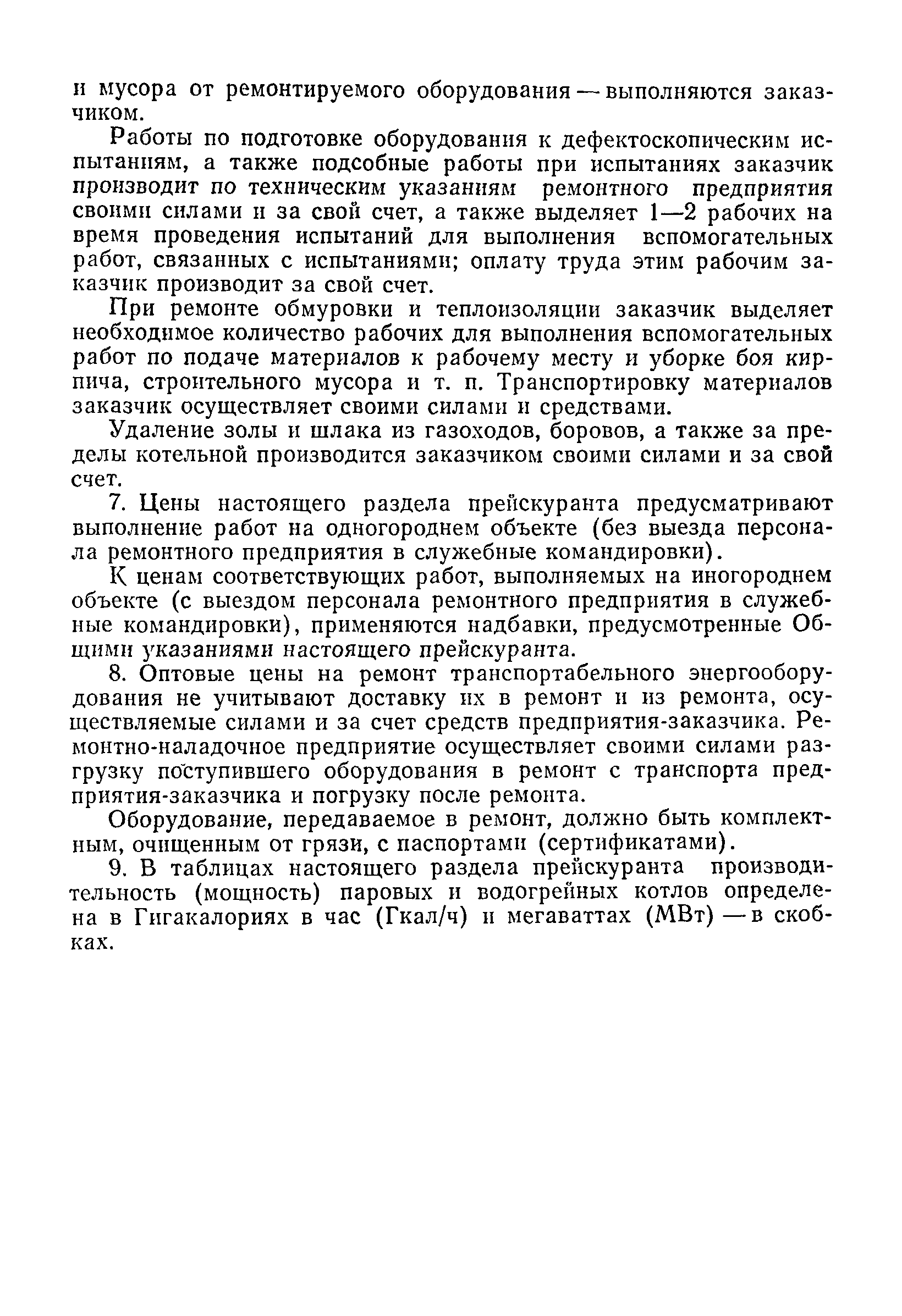 и мусора от ремонтируемого оборудования — выполняются заказчиком.

Работы по подготовке оборудования к дефектоскопическим испытаниям, а также подсобные работы при испытаниях заказчик производит по техническим указаниям ремонтного предприятия своими силами и за свой счет, а также выделяет 1—2 рабочих на время проведения испытаний для выполнения вспомогательных работ, связанных с испытаниями; оплату труда этим рабочим заказчик производит за свой счет.

При ремонте обмуровки и теплоизоляции заказчик выделяет необходимое количество рабочих для выполнения вспомогательных работ по подаче материалов к рабочему месту и уборке боя кирпича, строительного мусора и т. п. Транспортировку материалов заказчик осуществляет своими силами и средствами.

Удаление золы и шлака из газоходов, боровов, а также за пределы котельной производится заказчиком своими силами и за свой счет.

7. Цены настоящего раздела прейскуранта предусматривают выполнение работ на одногороднем объекте (без выезда персонала ремонтного предприятия в служебные командировки).

К ценам соответствующих работ, выполняемых на иногороднем объекте (с выездом персонала ремонтного предприятия в служебные командировки), применяются надбавки, предусмотренные Общими указаниями настоящего прейскуранта.

8. Оптовые цены на ремонт транспортабельного энергооборудования не учитывают доставку их в ремонт и из ремонта, осуществляемые силами и за счет средств предприятия-заказчика. Ремонтно-наладочное предприятие осуществляет своими силами разгрузку поступившего оборудования в ремонт с транспорта предприятия-заказчика и погрузку после ремонта.

Оборудование, передаваемое в ремонт, должно быть комплектным, очищенным от грязи, с паспортами (сертификатами).

9. В таблицах настоящего раздела прейскуранта производительность (мощность) паровых и водогрейных котлов определена в Гигакалориях в час (Гкал/ч) и мегаваттах (МВт) — в скобках.